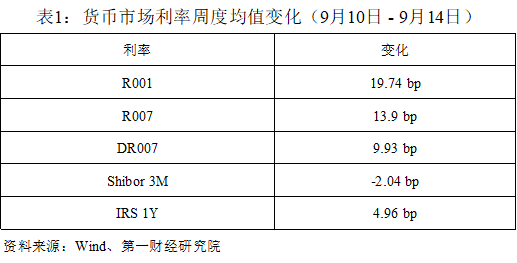 表1：货币市场利率周度均值变化（9月10日 - 9月14日）

| 利率 | 变化 |
|---|---|
| R001 | 19.74 bp |
| R007 | 13.9 bp |
| DR007 | 9.93 bp |
| Shibor 3M | -2.04 bp |
| IRS 1Y | 4.96 bp |

资料来源：Wind、第一财经研究院